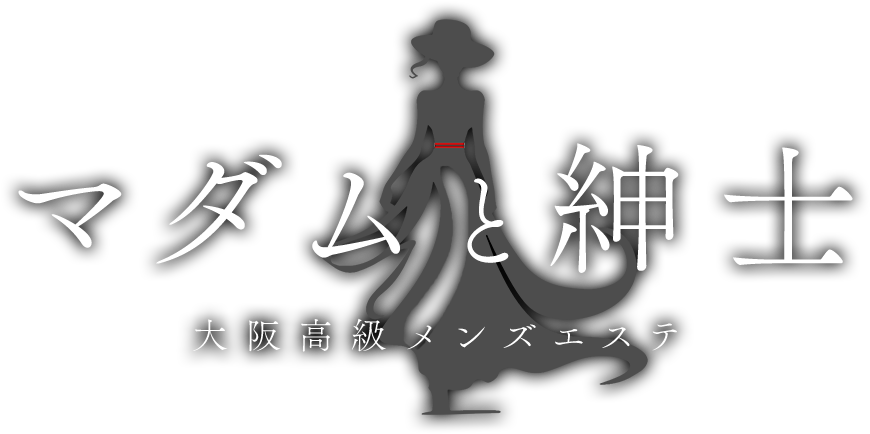 マダムと紳士

大阪高級メンズエステ